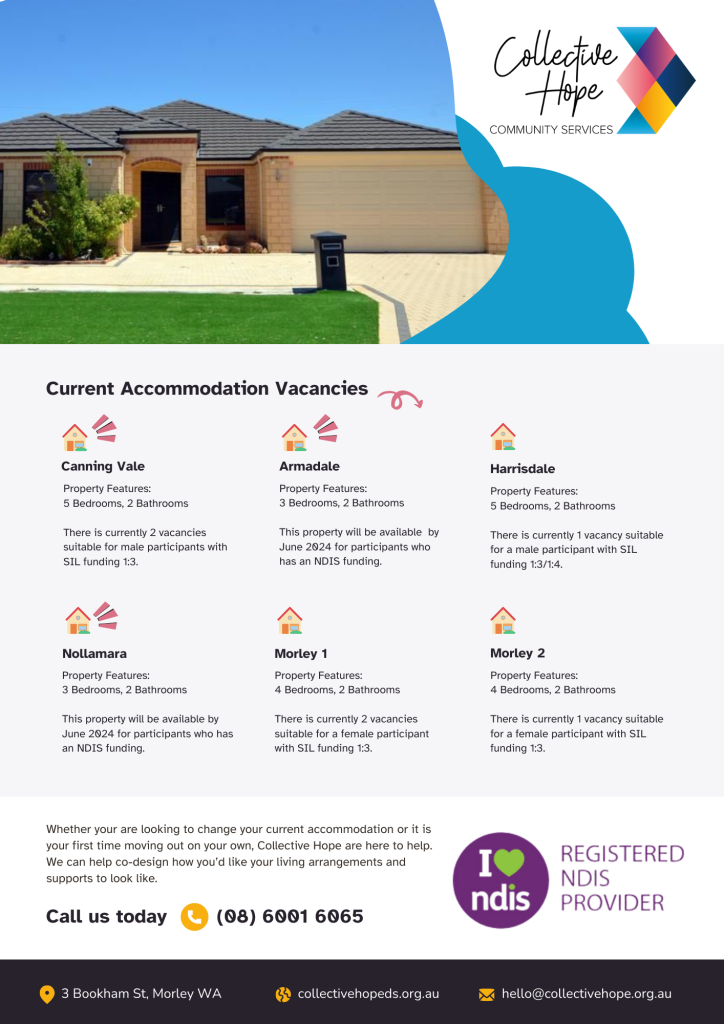 Collective Hope
COMMUNITY SERVICES

Current Accommodation Vacancies

Canning Vale
Property Features:
5 Bedrooms, 2 Bathrooms

There is currently 2 vacancies suitable for male participants with SIL funding 1:3.

Armadale
Property Features:
3 Bedrooms, 2 Bathrooms

This property will be available by June 2024 for participants who has an NDIS funding.

Harrisdale
Property Features:
5 Bedrooms, 2 Bathrooms

There is currently 1 vacancy suitable for a male participant with SIL funding 1:3/1:4.

Nollamara
Property Features:
3 Bedrooms, 2 Bathrooms

This property will be available by June 2024 for participants who has an NDIS funding.

Morley 1
Property Features:
4 Bedrooms, 2 Bathrooms

There is currently 2 vacancies suitable for a female participant with SIL funding 1:3.

Morley 2
Property Features:
4 Bedrooms, 2 Bathrooms

There is currently 1 vacancy suitable for a female participant with SIL funding 1:3.

Whether your are looking to change your current accommodation or it is your first time moving out on your own, Collective Hope are here to help. We can help co-design how you'd like your living arrangements and supports to look like.

Call us today (08) 6001 6065

I ndis
REGISTERED NDIS PROVIDER

3 Bookham St, Morley WA
collectivehopeds.org.au
hello@collectivehope.org.au